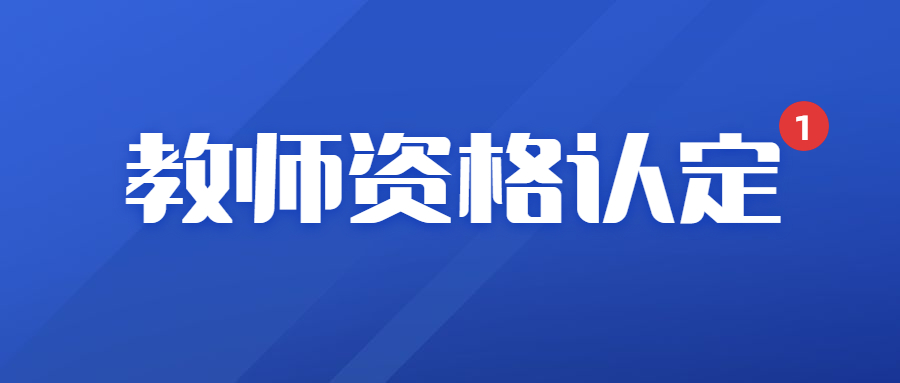 教师资格认定

1